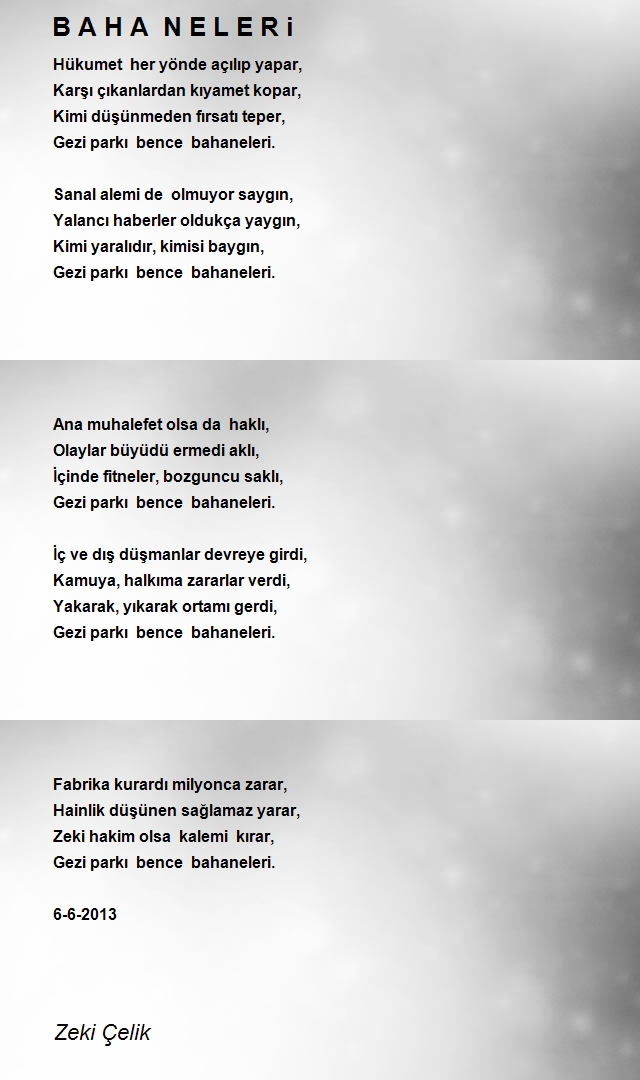 B A H A  N E L E R i

Hükumet her yönde açılıp yapar,
Karşı çıkanlardan kıyamet kopar,
Kimi düşünmeden fırsatı teper,
Gezi parkı bence bahaneleri.

Sanal alemi de olmuyor saygın,
Yalancı haberler oldukça yaygın,
Kimi yaralıdır, kimisi baygın,
Gezi parkı bence bahaneleri.

Ana muhalefet olsa da haklı,
Olaylar büyüdü ermedi aklı,
İçinde fitneler, bozguncu saklı,
Gezi parkı bence bahaneleri.

İç ve dış düşmanlar devreye girdi,
Kamuya, halkıma zararlar verdi,
Yakarak, yıkarak ortamı gerdi,
Gezi parkı bence bahaneleri.

Fabrika kurardı milyonca zarar,
Hainlik düşünen sağlamaz yarar,
Zeki hakim olsa kalemi kırar,
Gezi parkı bence bahaneleri.

6-6-2013

Zeki Çelik